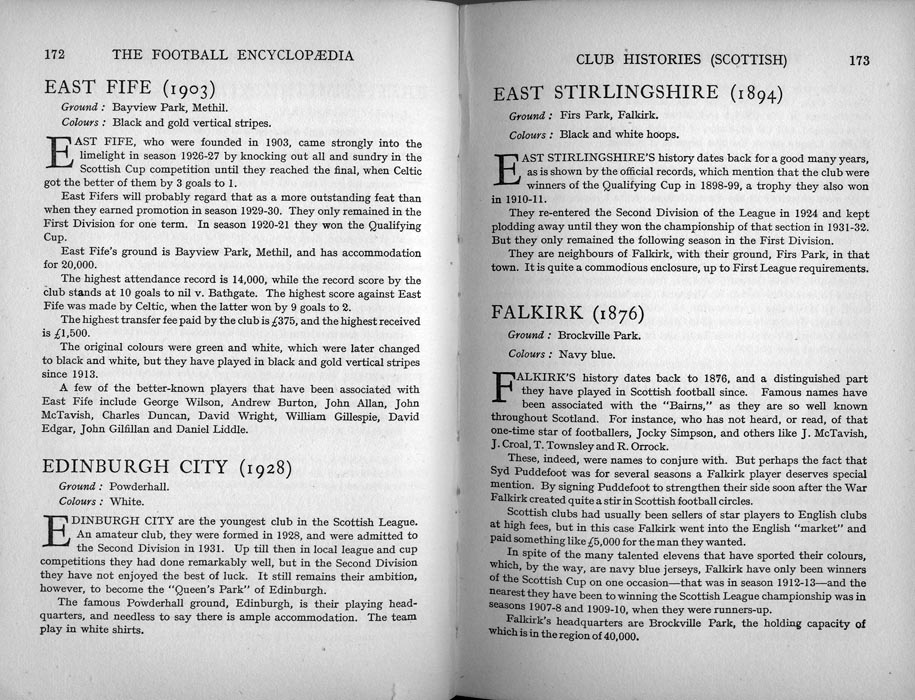 172 THE FOOTBALL ENCYCLOPÆDIA

EAST FIFE (1903)

Ground : Bayview Park, Methil.
Colours : Black and gold vertical stripes.

EAST FIFE, who were founded in 1903, came strongly into the limelight in season 1926-27 by knocking out all and sundry in the Scottish Cup competition until they reached the final, when Celtic got the better of them by 3 goals to 1.

East Fifers will probably regard that as a more outstanding feat than when they earned promotion in season 1929-30. They only remained in the First Division for one term. In season 1920-21 they won the Qualifying Cup.

East Fife's ground is Bayview Park, Methil, and has accommodation for 20,000.

The highest attendance record is 14,000, while the record score by the club stands at 10 goals to nil v. Bathgate. The highest score against East Fife was made by Celtic, when the latter won by 9 goals to 2.

The highest transfer fee paid by the club is £375, and the highest received is £1,500.

The original colours were green and white, which were later changed to black and white, but they have played in black and gold vertical stripes since 1913.

A few of the better-known players that have been associated with East Fife include George Wilson, Andrew Burton, John Allan, John McTavish, Charles Duncan, David Wright, William Gillespie, David Edgar, John Gilfillan and Daniel Liddle.

EDINBURGH CITY (1928)

Ground : Powderhall.
Colours : White.

EDINBURGH CITY are the youngest club in the Scottish League. An amateur club, they were formed in 1928, and were admitted to the Second Division in 1931. Up till then in local league and cup competitions they had done remarkably well, but in the Second Division they have not enjoyed the best of luck. It still remains their ambition, however, to become the "Queen's Park" of Edinburgh.

The famous Powderhall ground, Edinburgh, is their playing headquarters, and needless to say there is ample accommodation. The team play in white shirts.

CLUB HISTORIES (SCOTTISH) 173

EAST STIRLINGSHIRE (1894)

Ground : Firs Park, Falkirk.
Colours : Black and white hoops.

EAST STIRLINGSHIRE'S history dates back for a good many years, as is shown by the official records, which mention that the club were winners of the Qualifying Cup in 1898-99, a trophy they also won in 1910-11.

They re-entered the Second Division of the League in 1924 and kept plodding away until they won the championship of that section in 1931-32. But they only remained the following season in the First Division.

They are neighbours of Falkirk, with their ground, Firs Park, in that town. It is quite a commodious enclosure, up to First League requirements.

FALKIRK (1876)

Ground : Brockville Park.
Colours : Navy blue.

FALKIRK'S history dates back to 1876, and a distinguished part they have played in Scottish football since. Famous names have been associated with the "Bairns," as they are so well known throughout Scotland. For instance, who has not heard, or read, of that one-time star of footballers, Jocky Simpson, and others like J. McTavish, J. Croal, T. Townsley and R. Orrock.

These, indeed, were names to conjure with. But perhaps the fact that Syd Puddefoot was for several seasons a Falkirk player deserves special mention. By signing Puddefoot to strengthen their side soon after the War Falkirk created quite a stir in Scottish football circles.

Scottish clubs had usually been sellers of star players to English clubs at high fees, but in this case Falkirk went into the English "market" and paid something like £5,000 for the man they wanted.

In spite of the many talented elevens that have sported their colours, which, by the way, are navy blue jerseys, Falkirk have only been winners of the Scottish Cup on one occasion—that was in season 1912-13—and the nearest they have been to winning the Scottish League championship was in seasons 1907-8 and 1909-10, when they were runners-up.

Falkirk's headquarters are Brockville Park, the holding capacity of which is in the region of 40,000.